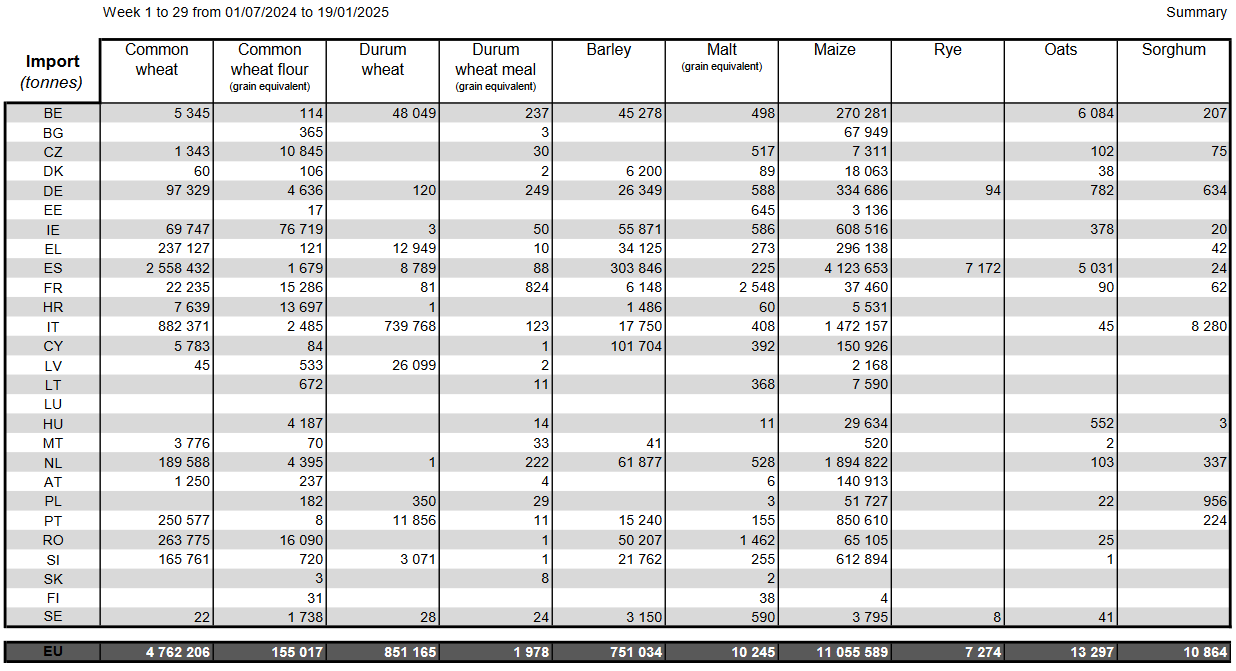 Week 1 to 29 from 01/07/2024 to 19/01/2025

Summary

| Import (tonnes) | Common wheat | Common wheat flour (grain equivalent) | Durum wheat | Durum wheat meal (grain equivalent) | Barley | Malt (grain equivalent) | Maize | Rye | Oats | Sorghum |
|---|---|---|---|---|---|---|---|---|---|---|
| BE | 5 345 | 114 | 48 049 | 237 | 45 278 | 498 | 270 281 | | 6 084 | 207 |
| BG | | 365 | | 3 | | | 67 949 | | | |
| CZ | 1 343 | 10 845 | | 30 | | 517 | 7 311 | | 102 | 75 |
| DK | 60 | 106 | | 2 | 6 200 | 89 | 18 063 | | 38 | |
| DE | 97 329 | 4 636 | 120 | 249 | 26 349 | 588 | 334 686 | 94 | 782 | 634 |
| EE | | 17 | | | | 645 | 3 136 | | | |
| IE | 69 747 | 76 719 | 3 | 50 | 55 871 | 586 | 608 516 | | 378 | 20 |
| EL | 237 127 | 121 | 12 949 | 10 | 34 125 | 273 | 296 138 | | | 42 |
| ES | 2 558 432 | 1 679 | 8 789 | 88 | 303 846 | 225 | 4 123 653 | 7 172 | 5 031 | 24 |
| FR | 22 235 | 15 286 | 81 | 824 | 6 148 | 2 548 | 37 460 | | 90 | 62 |
| HR | 7 639 | 13 697 | 1 | | 1 486 | 60 | 5 531 | | | |
| IT | 882 371 | 2 485 | 739 768 | 123 | 17 750 | 408 | 1 472 157 | | 45 | 8 280 |
| CY | 5 783 | 84 | | 1 | 101 704 | 392 | 150 926 | | | |
| LV | 45 | 533 | 26 099 | 2 | | | 2 168 | | | |
| LT | | 672 | | 11 | | 368 | 7 590 | | | |
| LU | | | | | | | | | | |
| HU | | 4 187 | | 14 | | 11 | 29 634 | | 552 | 3 |
| MT | 3 776 | 70 | | 33 | 41 | | 520 | | 2 | |
| NL | 189 588 | 4 395 | 1 | 222 | 61 877 | 528 | 1 894 822 | | 103 | 337 |
| AT | 1 250 | 237 | | 4 | | 6 | 140 913 | | | |
| PL | | 182 | 350 | 29 | | 3 | 51 727 | | 22 | 956 |
| PT | 250 577 | 8 | 11 856 | 11 | 15 240 | 155 | 850 610 | | | 224 |
| RO | 263 775 | 16 090 | | 1 | 50 207 | 1 462 | 65 105 | | 25 | |
| SI | 165 761 | 720 | 3 071 | 1 | 21 762 | 255 | 612 894 | | 1 | |
| SK | | 3 | | 8 | | 2 | | | | |
| FI | | 31 | | | | 38 | 4 | | | |
| SE | 22 | 1 738 | 28 | 24 | 3 150 | 590 | 3 795 | 8 | 41 | |
| EU | 4 762 206 | 155 017 | 851 165 | 1 978 | 751 034 | 10 245 | 11 055 589 | 7 274 | 13 297 | 10 864 |